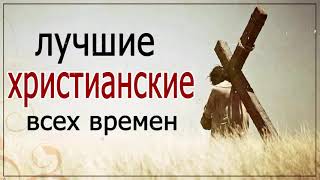 лучшие
христианские
всех времен